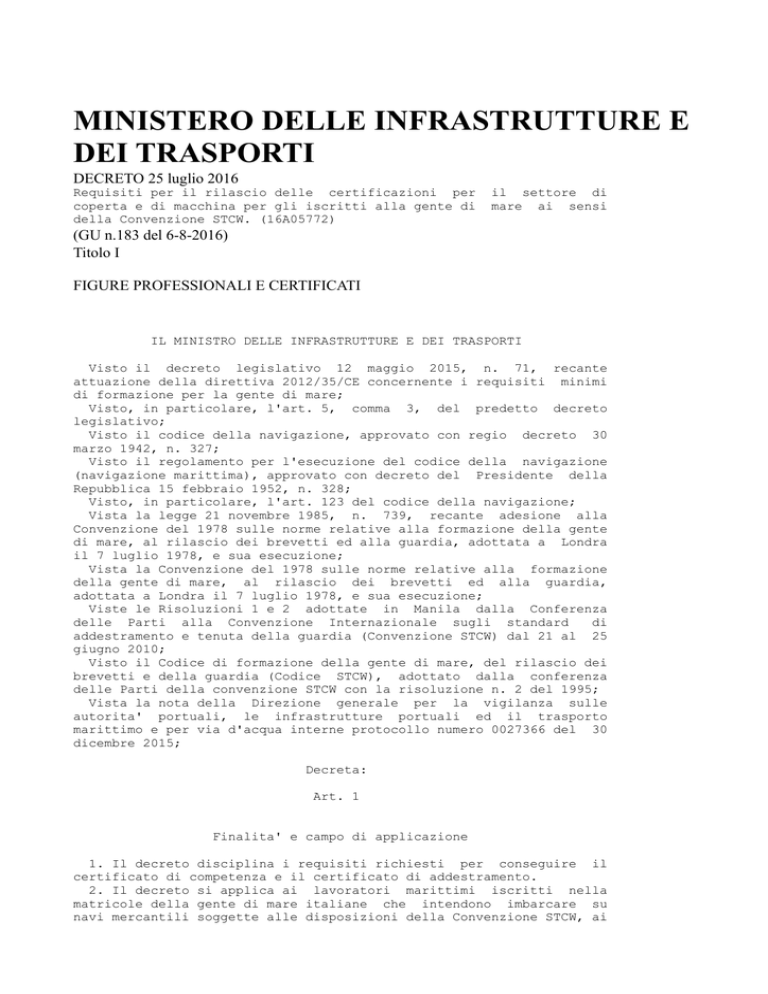 MINISTERO DELLE INFRASTRUTTURE E DEI TRASPORTI

DECRETO 25 luglio 2016
Requisiti per il rilascio delle certificazioni per il settore di coperta e di macchina per gli iscritti alla gente di mare ai sensi della Convenzione STCW. (16A05772)
(GU n.183 del 6-8-2016)
Titolo I

FIGURE PROFESSIONALI E CERTIFICATI

IL MINISTRO DELLE INFRASTRUTTURE E DEI TRASPORTI

Visto il decreto legislativo 12 maggio 2015, n. 71, recante attuazione della direttiva 2012/35/CE concernente i requisiti minimi di formazione per la gente di mare;
Visto, in particolare, l'art. 5, comma 3, del predetto decreto legislativo;
Visto il codice della navigazione, approvato con regio decreto 30 marzo 1942, n. 327;
Visto il regolamento per l'esecuzione del codice della navigazione (navigazione marittima), approvato con decreto del Presidente della Repubblica 15 febbraio 1952, n. 328;
Visto, in particolare, l'art. 123 del codice della navigazione;
Vista la legge 21 novembre 1985, n. 739, recante adesione alla Convenzione del 1978 sulle norme relative alla formazione della gente di mare, al rilascio dei brevetti ed alla guardia, adottata a Londra il 7 luglio 1978, e sua esecuzione;
Vista la Convenzione del 1978 sulle norme relative alla formazione della gente di mare, al rilascio dei brevetti ed alla guardia, adottata a Londra il 7 luglio 1978, e sua esecuzione;
Viste le Risoluzioni 1 e 2 adottate in Manila dalla Conferenza delle Parti alla Convenzione Internazionale sugli standard di addestramento e tenuta della guardia (Convenzione STCW) dal 21 al 25 giugno 2010;
Visto il Codice di formazione della gente di mare, del rilascio dei brevetti e della guardia (Codice STCW), adottato dalla conferenza delle Parti della convenzione STCW con la risoluzione n. 2 del 1995;
Vista la nota della Direzione generale per la vigilanza sulle autorita' portuali, le infrastrutture portuali ed il trasporto marittimo e per via d'acqua interne protocollo numero 0027366 del 30 dicembre 2015;

Decreta:

Art. 1

Finalita' e campo di applicazione

1. Il decreto disciplina i requisiti richiesti per conseguire il certificato di competenza e il certificato di addestramento.
2. Il decreto si applica ai lavoratori marittimi iscritti nella matricole della gente di mare italiane che intendono imbarcare su navi mercantili soggette alle disposizioni della Convenzione STCW, ai